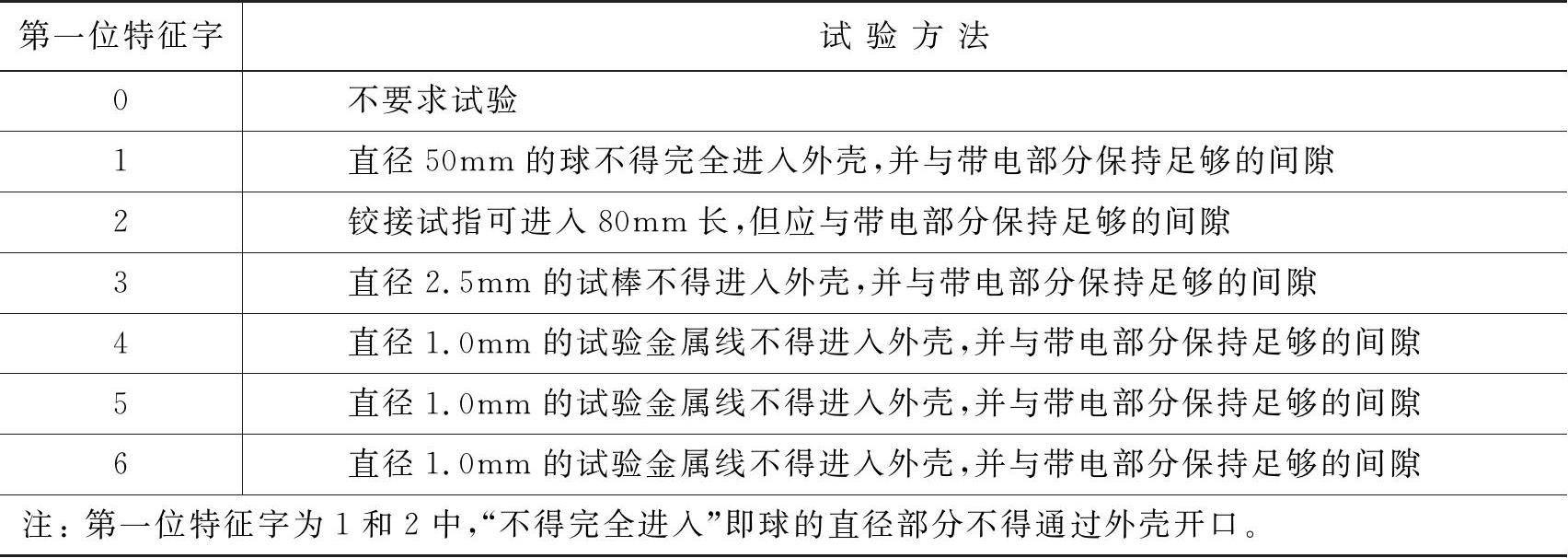 | 第一位特征字 | 试 验 方 法 |
|---|---|
| 0 | 不要求试验 |
| 1 | 直径 50mm 的球不得完全进入外壳，并与带电部分保持足够的间隙 |
| 2 | 铰接试指可进入 80mm 长，但应与带电部分保持足够的间隙 |
| 3 | 直径 2.5mm 的试棒不得进入外壳，并与带电部分保持足够的间隙 |
| 4 | 直径 1.0mm 的试验金属线不得进入外壳，并与带电部分保持足够的间隙 |
| 5 | 直径 1.0mm 的试验金属线不得进入外壳，并与带电部分保持足够的间隙 |
| 6 | 直径 1.0mm 的试验金属线不得进入外壳，并与带电部分保持足够的间隙 |

注：第一位特征字为 1 和 2 中，“不得完全进入”即球的直径部分不得通过外壳开口。